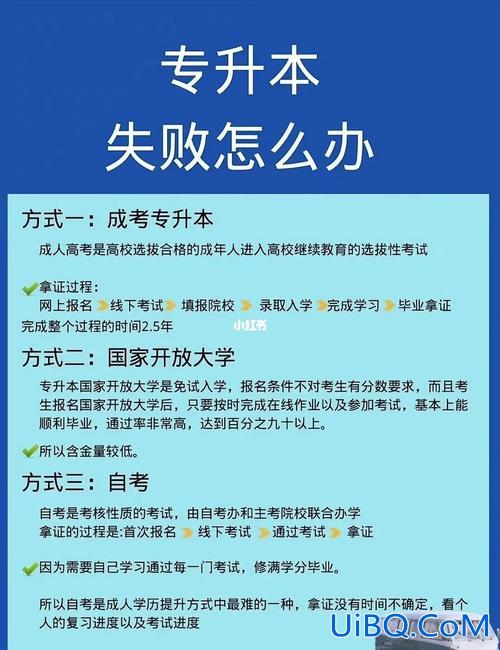 专升本
失败怎么办

方式一：成考专升本

成人高考是高校选拔合格的成年人进入高校继续教育的选拔性考试

拿证过程：
网上报名 线下考试 填报院校 录取入学 完成学习 毕业拿证
完成整个过程的时间2.5年

小红书

方式二：国家开放大学

专升本国家开放大学是免试入学，报名条件不对考生有分数要求，而且考生报名国家开放大学后，只要按时完成在线作业以及参加考试，基本上能顺利毕业，通过率非常高，达到百分之九十以上。

所以含金量较低。

方式三：自考

自考是考核性质的考试，由自考办和主考院校联合办学
拿证的过程是:首次报名 线下考试 通过考试 拿证

因为需要自己学习通过每一门考试，修满学分毕业。

所以自考是成人学历提升方式中最难的一种，拿证没有时间不确定，看个人的复习进度以及考试进度

UiBQ.CoM